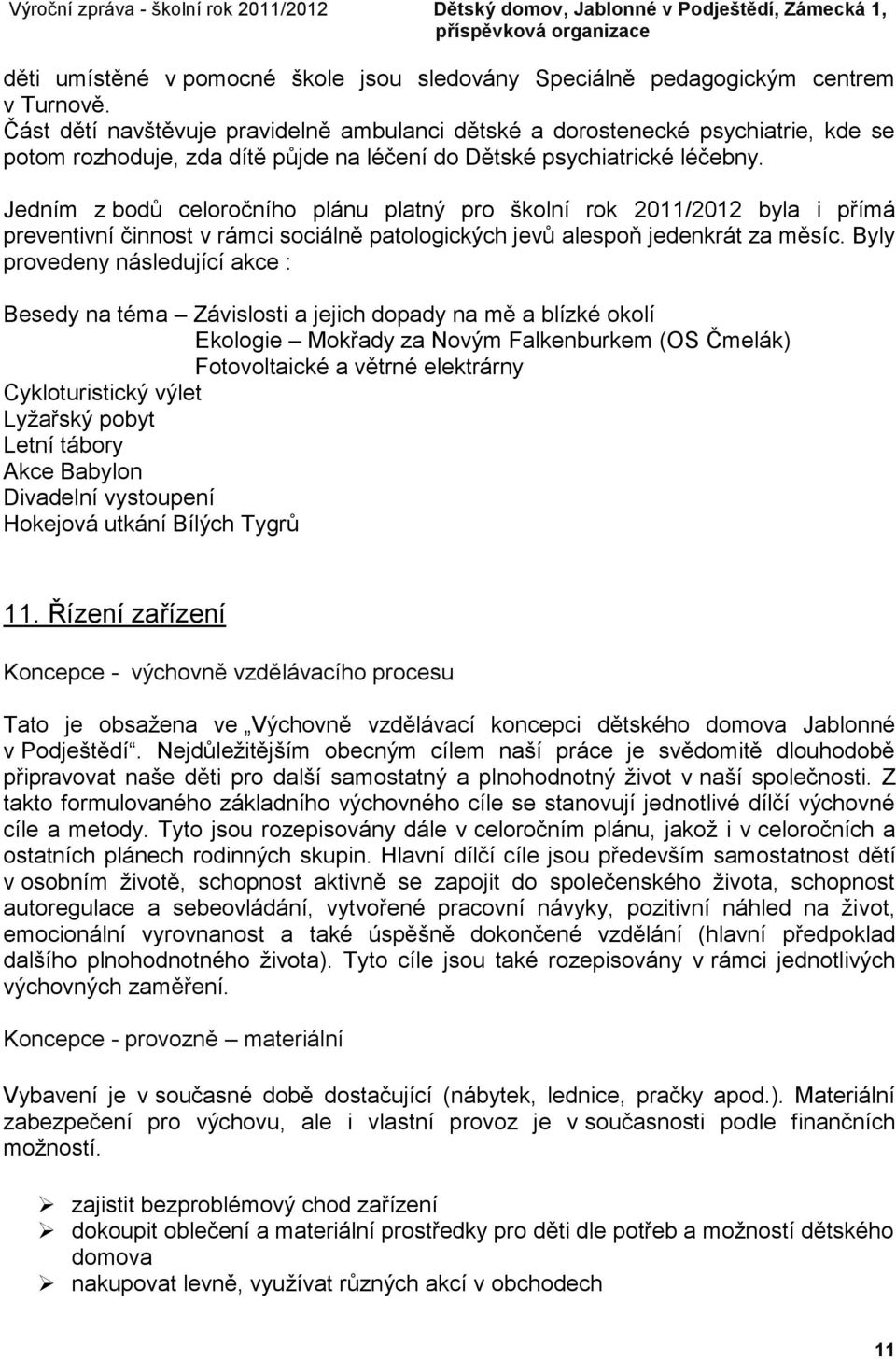 Výroční zpráva - školní rok 2011/2012 Dětský domov, Jablonné v Podještědí, Zámecká 1, příspěvková organizace

děti umístěné v pomocné škole jsou sledovány Speciálně pedagogickým centrem v Turnově.
Část dětí navštěvuje pravidelně ambulanci dětské a dorostenecké psychiatrie, kde se potom rozhoduje, zda dítě půjde na léčení do Dětské psychiatrické léčebny.

Jedním z bodů celoročního plánu platný pro školní rok 2011/2012 byla i přímá preventivní činnost v rámci sociálně patologických jevů alespoň jedenkrát za měsíc. Byly provedeny následující akce :

Besedy na téma – Závislosti a jejich dopady na mě a blízké okolí
Ekologie – Mokřady za Novým Falkenburkem (OS Čmelák)
Fotovoltaické a větrné elektrárny
Cykloturistický výlet
Lyžařský pobyt
Letní tábory
Akce Babylon
Divadelní vystoupení
Hokejová utkání Bílých Tygrů

11. Řízení zařízení

Koncepce - výchovně vzdělávacího procesu

Tato je obsažena ve „Výchovně vzdělávací koncepci dětského domova Jablonné v Podještědí“. Nejdůležitějším obecným cílem naší práce je svědomitě dlouhodobě připravovat naše děti pro další samostatný a plnohodnotný život v naší společnosti. Z takto formulovaného základního výchovného cíle se stanovují jednotlivé dílčí výchovné cíle a metody. Tyto jsou rozepisovány dále v celoročním plánu, jakož i v celoročních a ostatních plánech rodinných skupin. Hlavní dílčí cíle jsou především samostatnost dětí v osobním životě, schopnost aktivně se zapojit do společenského života, schopnost autoregulace a sebeovládání, vytvořené pracovní návyky, pozitivní náhled na život, emocionální vyrovnanost a také úspěšně dokončené vzdělání (hlavní předpoklad dalšího plnohodnotného života). Tyto cíle jsou také rozepisovány v rámci jednotlivých výchovných zaměření.

Koncepce - provozně – materiální

Vybavení je v současné době dostačující (nábytek, lednice, pračky apod.). Materiální zabezpečení pro výchovu, ale i vlastní provoz je v současnosti podle finančních možností.

➢ zajistit bezproblémový chod zařízení
➢ dokoupit oblečení a materiální prostředky pro děti dle potřeb a možností dětského domova
➢ nakupovat levně, využívat různých akcí v obchodech

11